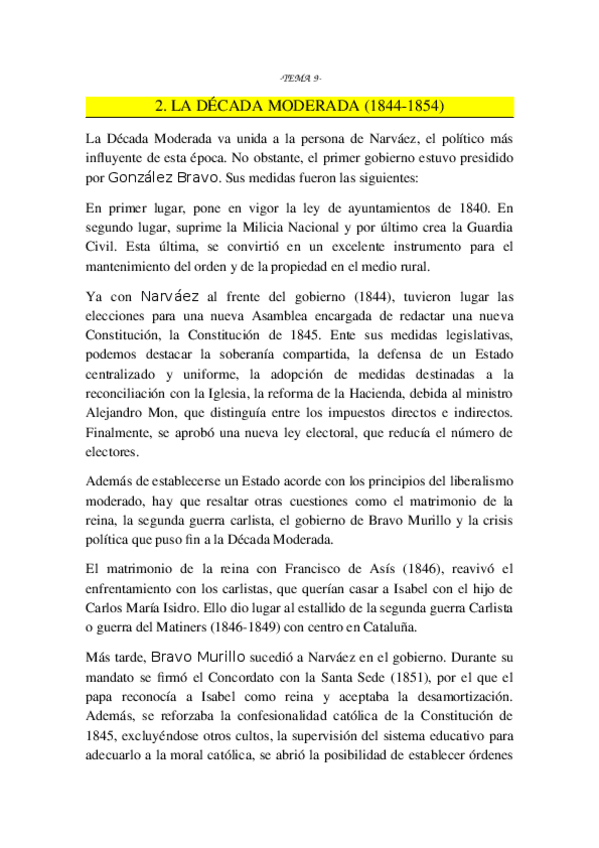 -TEMA 9-

2. LA DÉCADA MODERADA (1844-1854)

La Década Moderada va unida a la persona de Narváez, el político más influyente de esta época. No obstante, el primer gobierno estuvo presidido por González Bravo. Sus medidas fueron las siguientes:

En primer lugar, pone en vigor la ley de ayuntamientos de 1840. En segundo lugar, suprime la Milicia Nacional y por último crea la Guardia Civil. Esta última, se convirtió en un excelente instrumento para el mantenimiento del orden y de la propiedad en el medio rural.

Ya con Narváez al frente del gobierno (1844), tuvieron lugar las elecciones para una nueva Asamblea encargada de redactar una nueva Constitución, la Constitución de 1845. Ente sus medidas legislativas, podemos destacar la soberanía compartida, la defensa de un Estado centralizado y uniforme, la adopción de medidas destinadas a la reconciliación con la Iglesia, la reforma de la Hacienda, debida al ministro Alejandro Mon, que distinguía entre los impuestos directos e indirectos. Finalmente, se aprobó una nueva ley electoral, que reducía el número de electores.

Además de establecerse un Estado acorde con los principios del liberalismo moderado, hay que resaltar otras cuestiones como el matrimonio de la reina, la segunda guerra carlista, el gobierno de Bravo Murillo y la crisis política que puso fin a la Década Moderada.

El matrimonio de la reina con Francisco de Asís (1846), reavivó el enfrentamiento con los carlistas, que querían casar a Isabel con el hijo de Carlos María Isidro. Ello dio lugar al estallido de la segunda guerra Carlista o guerra del Matiners (1846-1849) con centro en Cataluña.

Más tarde, Bravo Murillo sucedió a Narváez en el gobierno. Durante su mandato se firmó el Concordato con la Santa Sede (1851), por el que el papa reconocía a Isabel como reina y aceptaba la desamortización. Además, se reforzaba la confesionalidad católica de la Constitución de 1845, excluyéndose otros cultos, la supervisión del sistema educativo para adecuarlo a la moral católica, se abrió la posibilidad de establecer órdenes